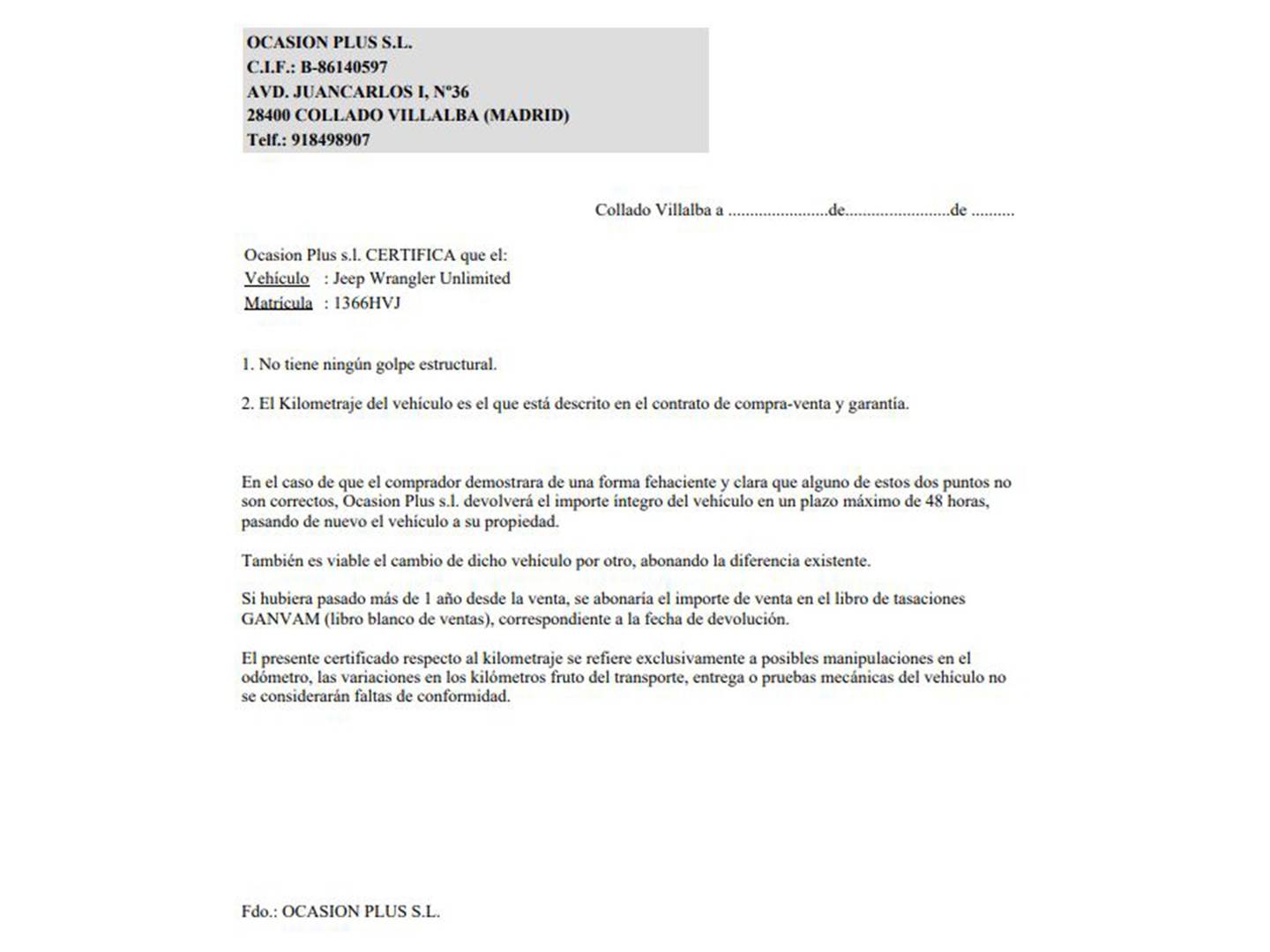 OCASION PLUS S.L.
C.I.F.: B-86140597
AVD. JUANCARLOS I, Nº36
28400 COLLADO VILLALBA (MADRID)
Telf.: 918498907

Collado Villalba a ......................de.......................de .........

Ocasion Plus s.l. CERTIFICA que el:
Vehículo : Jeep Wrangler Unlimited
Matrícula : 1366HVJ

1. No tiene ningún golpe estructural.

2. El Kilometraje del vehículo es el que está descrito en el contrato de compra-venta y garantía.

En el caso de que el comprador demostrara de una forma fehaciente y clara que alguno de estos dos puntos no son correctos, Ocasion Plus s.l. devolverá el importe íntegro del vehículo en un plazo máximo de 48 horas, pasando de nuevo el vehículo a su propiedad.

También es viable el cambio de dicho vehículo por otro, abonando la diferencia existente.

Si hubiera pasado más de 1 año desde la venta, se abonaría el importe de venta en el libro de tasaciones GANVAM (libro blanco de ventas), correspondiente a la fecha de devolución.

El presente certificado respecto al kilometraje se refiere exclusivamente a posibles manipulaciones en el odómetro, las variaciones en los kilómetros fruto del transporte, entrega o pruebas mecánicas del vehículo no se considerarán faltas de conformidad.

Fdo.: OCASION PLUS S.L.